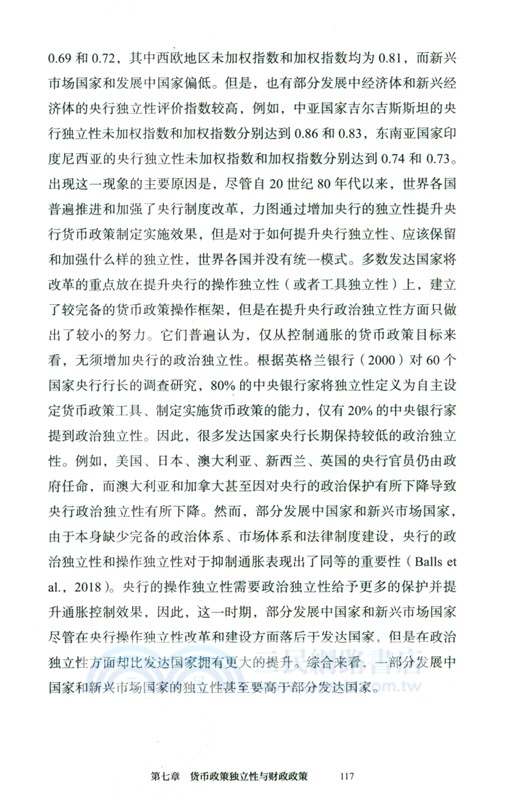 0.69 和 0.72，其中西欧地区未加权指数和加权指数均为 0.81，而新兴市场国家和发展中国家偏低。但是，也有部分发展中经济体和新兴经济体的央行独立性评价指数较高，例如，中亚国家吉尔吉斯斯坦的央行独立性未加权指数和加权指数分别达到 0.86 和 0.83，东南亚国家印度尼西亚的央行独立性未加权指数和加权指数分别达到 0.74 和 0.73。出现这一现象的主要原因是，尽管自 20 世纪 80 年代以来，世界各国普遍推进和加强了央行制度改革，力图通过增加央行的独立性提升央行货币政策制定实施效果，但是对于如何提升央行独立性、应该保留和加强什么样的独立性，世界各国并没有统一模式。多数发达国家将改革的重点放在提升央行的操作独立性（或者工具独立性）上，建立了较完备的货币政策操作框架，但是在提升央行政治独立性方面只做出了较小的努力。它们普遍认为，仅从控制通胀的货币政策目标来看，无须增加央行的政治独立性。根据英格兰银行（2000）对 60 个国家央行行长的调查研究，80% 的中央银行家将独立性定义为自主设定货币政策工具、制定实施货币政策的能力，仅有 20% 的中央银行家提到政治独立性。因此，很多发达国家央行长期保持较低的政治独立性。例如，美国、日本、澳大利亚、新西兰、英国的央行官员仍由政府任命，而澳大利亚和加拿大甚至因对央行的政治保护有所下降导致央行政治独立性有所下降。然而，部分发展中国家和新兴市场国家，由于本身缺少完备的政治体系、市场体系和法律制度建设，央行的政治独立性和操作独立性对于抑制通胀表现出了同等的重要性（Balls et al.，2018）。央行的操作独立性需要政治独立性给予更多的保护并提升通胀控制效果，因此，这一时期，部分发展中国家和新兴市场国家尽管在央行操作独立性改革和建设方面落后于发达国家，但是在政治独立性方面却比发达国家拥有更大的提升。综合来看，一部分发展中国家和新兴市场国家的独立性甚至要高于部分发达国家。

三民網路書店
.com.tw

第七章 货币政策独立性与财政政策 117